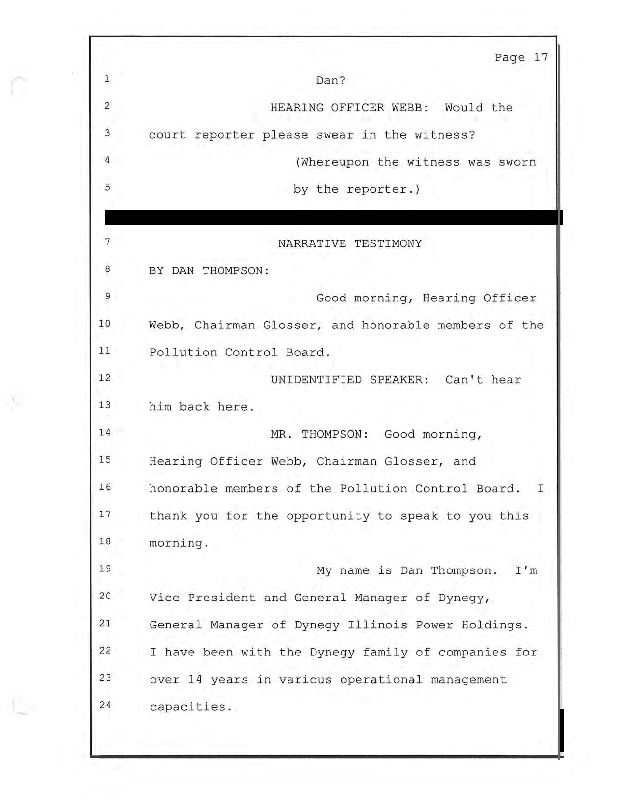 Page 17

1 Dan?

2 HEARING OFFICER WEBB: Would the

3 court reporter please swear in the witness?

4 (Whereupon the witness was sworn

5 by the reporter.)

7 NARRATIVE TESTIMONY

8 BY DAN THOMPSON:

9 Good morning, Hearing Officer

10 Webb, Chairman Glosser, and honorable members of the

11 Pollution Control Board.

12 UNIDENTIFIED SPEAKER: Can't hear

13 him back here.

14 MR. THOMPSON: Good morning,

15 Hearing Officer Webb, Chairman Glosser, and

16 honorable members of the Pollution Control Board. I

17 thank you for the opportunity to speak to you this

18 morning.

19 My name is Dan Thompson. I'm

20 Vice President and General Manager of Dynegy,

21 General Manager of Dynegy Illinois Power Holdings.

22 I have been with the Dynegy family of companies for

23 over 14 years in various operational management

24 capacities.